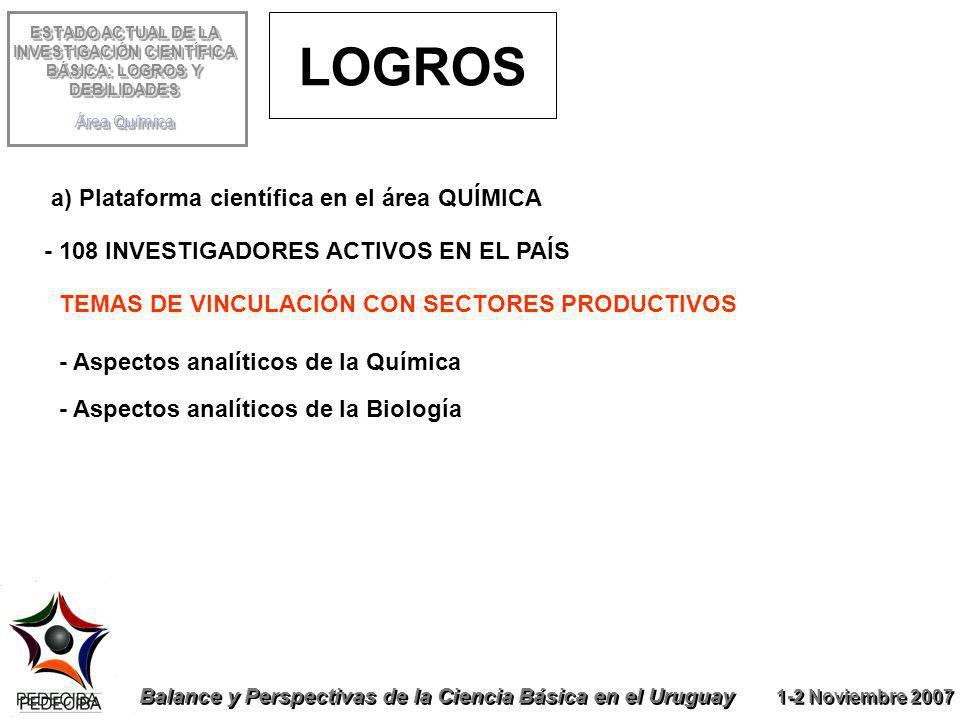 ESTADO ACTUAL DE LA INVESTIGACIÓN CIENTÍFICA BÁSICA: LOGROS Y DEBILIDADES

Área Química

LOGROS

a) Plataforma científica en el área QUÍMICA

- 108 INVESTIGADORES ACTIVOS EN EL PAÍS

TEMAS DE VINCULACIÓN CON SECTORES PRODUCTIVOS

- Aspectos analíticos de la Química

- Aspectos analíticos de la Biología

PEDECIBA

Balance y Perspectivas de la Ciencia Básica en el Uruguay

1-2 Noviembre 2007